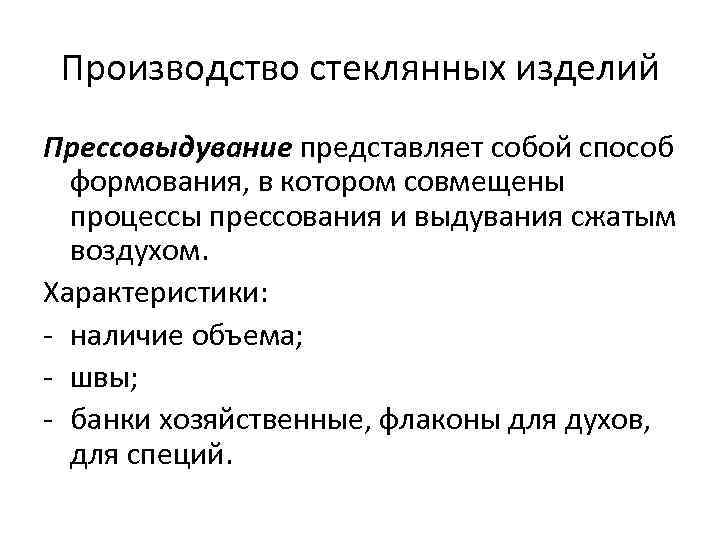 Производство стеклянных изделий

Прессовыдувание представляет собой способ формования, в котором совмещены процессы прессования и выдувания сжатым воздухом.

Характеристики:
- наличие объема;
- швы;
- банки хозяйственные, флаконы для духов, для специй.